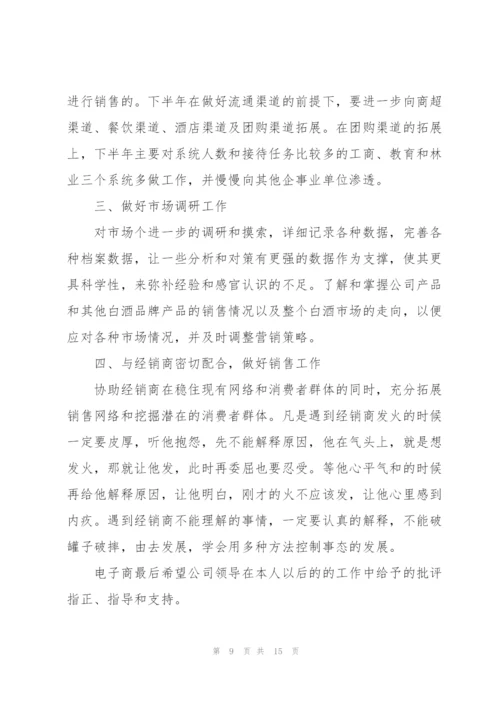 进行销售的。下半年在做好流通渠道的前提下，要进一步向商超渠道、餐饮渠道、酒店渠道及团购渠道拓展。在团购渠道的拓展上，下半年主要对系统人数和接待任务比较多的工商、教育和林业三个系统多做工作，并慢慢向其他企事业单位渗透。

三、做好市场调研工作

对市场个进一步的调研和摸索，详细记录各种数据，完善各种档案数据，让一些分析和对策有更强的数据作为支撑，使其更具科学性，来弥补经验和感官认识的不足。了解和掌握公司产品和其他白酒品牌产品的销售情况以及整个白酒市场的走向，以便应对各种市场情况，并及时调整营销策略。

四、与经销商密切配合，做好销售工作

协助经销商在稳住现有网络和消费者群体的同时，充分拓展销售网络和挖掘潜在的消费者群体。凡是遇到经销商发火的时候一定要皮厚，听他抱怨，先不能解释原因，他在气头上，就是想发火，那就让他发，此时再委屈也要忍受。等他心平气和的时候再给他解释原因，让他明白，刚才的火不应该发，让他心里感到内疚。遇到经销商不能理解的事情，一定要认真的解释，不能破罐子破摔，由去发展，学会用多种方法控制事态的发展。

电子商最后希望公司领导在本人以后的的工作中给予的批评指正、指导和支持。

第 9 页 共 15 页